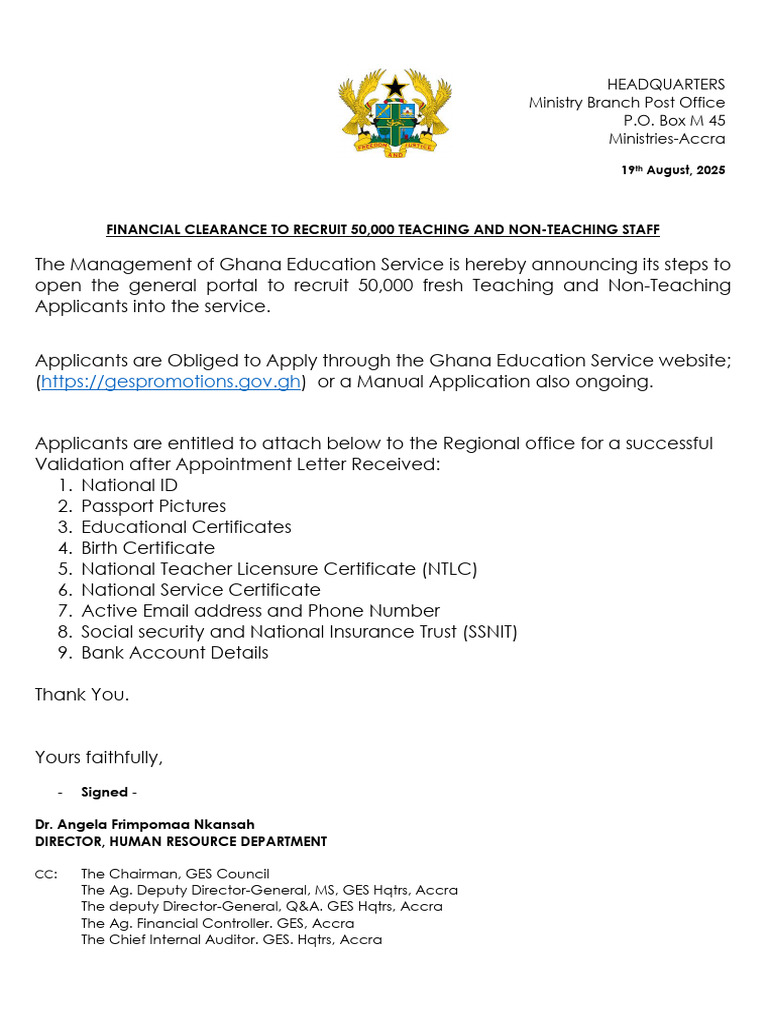 FREEDOM AND JUSTICE

HEADQUARTERS
Ministry Branch Post Office
P.O. Box M 45
Ministries-Accra

19th August, 2025

FINANCIAL CLEARANCE TO RECRUIT 50,000 TEACHING AND NON-TEACHING STAFF

The Management of Ghana Education Service is hereby announcing its steps to open the general portal to recruit 50,000 fresh Teaching and Non-Teaching Applicants into the service.

Applicants are Obliged to Apply through the Ghana Education Service website; (https://gespromotions.gov.gh) or a Manual Application also ongoing.

Applicants are entitled to attach below to the Regional office for a successful Validation after Appointment Letter Received:
1. National ID
2. Passport Pictures
3. Educational Certificates
4. Birth Certificate
5. National Teacher Licensure Certificate (NTLC)
6. National Service Certificate
7. Active Email address and Phone Number
8. Social security and National Insurance Trust (SSNIT)
9. Bank Account Details

Thank You.

Yours faithfully,

- Signed -

Dr. Angela Frimpomaa Nkansah
DIRECTOR, HUMAN RESOURCE DEPARTMENT

CC: The Chairman, GES Council
The Ag. Deputy Director-General, MS, GES Hqtrs, Accra
The deputy Director-General, Q&A. GES Hqtrs, Accra
The Ag. Financial Controller. GES, Accra
The Chief Internal Auditor. GES. Hqtrs, Accra